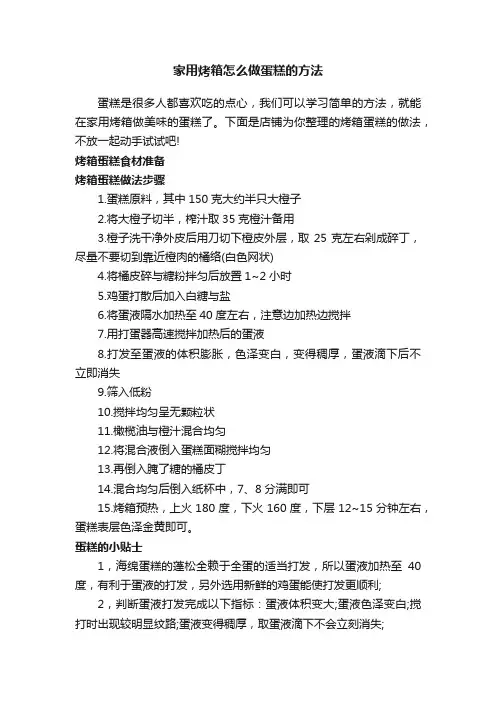 家用烤箱怎么做蛋糕的方法

蛋糕是很多人都喜欢吃的点心，我们可以学习简单的方法，就能在家用烤箱做美味的蛋糕了。下面是店铺为你整理的烤箱蛋糕的做法，不放一起动手试试吧!

烤箱蛋糕食材准备

烤箱蛋糕做法步骤

1.蛋糕原料，其中 150 克大约半只大橙子

2.将大橙子切半，榨汁取 35 克橙汁备用

3.橙子洗干净外皮后用刀切下橙皮外层，取 25 克左右剁成碎丁，尽量不要切到靠近橙肉的橘络(白色网状)

4.将橘皮碎与糖粉拌匀后放置 1~2 小时

5.鸡蛋打散后加入白糖与盐

6.将蛋液隔水加热至 40 度左右，注意边加热边搅拌

7.用打蛋器高速搅拌加热后的蛋液

8.打发至蛋液的体积膨胀，色泽变白，变得稠厚，蛋液滴下后不立即消失

9.筛入低粉

10.搅拌均匀呈无颗粒状

11.橄榄油与橙汁混合均匀

12.将混合液倒入蛋糕面糊搅拌均匀

13.再倒入腌了糖的橘皮丁

14.混合均匀后倒入纸杯中，7、8 分满即可

15.烤箱预热，上火 180 度，下火 160 度，下层 12~15 分钟左右，蛋糕表层色泽金黄即可。

蛋糕的小贴士

1，海绵蛋糕的蓬松全赖于全蛋的适当打发，所以蛋液加热至 40 度，有利于蛋液的打发，另外选用新鲜的鸡蛋能使打发更顺利;

2，判断蛋液打发完成以下指标：蛋液体积变大;蛋液色泽变白;搅打时出现较明显纹路;蛋液变得稠厚，取蛋液滴下不会立刻消失;